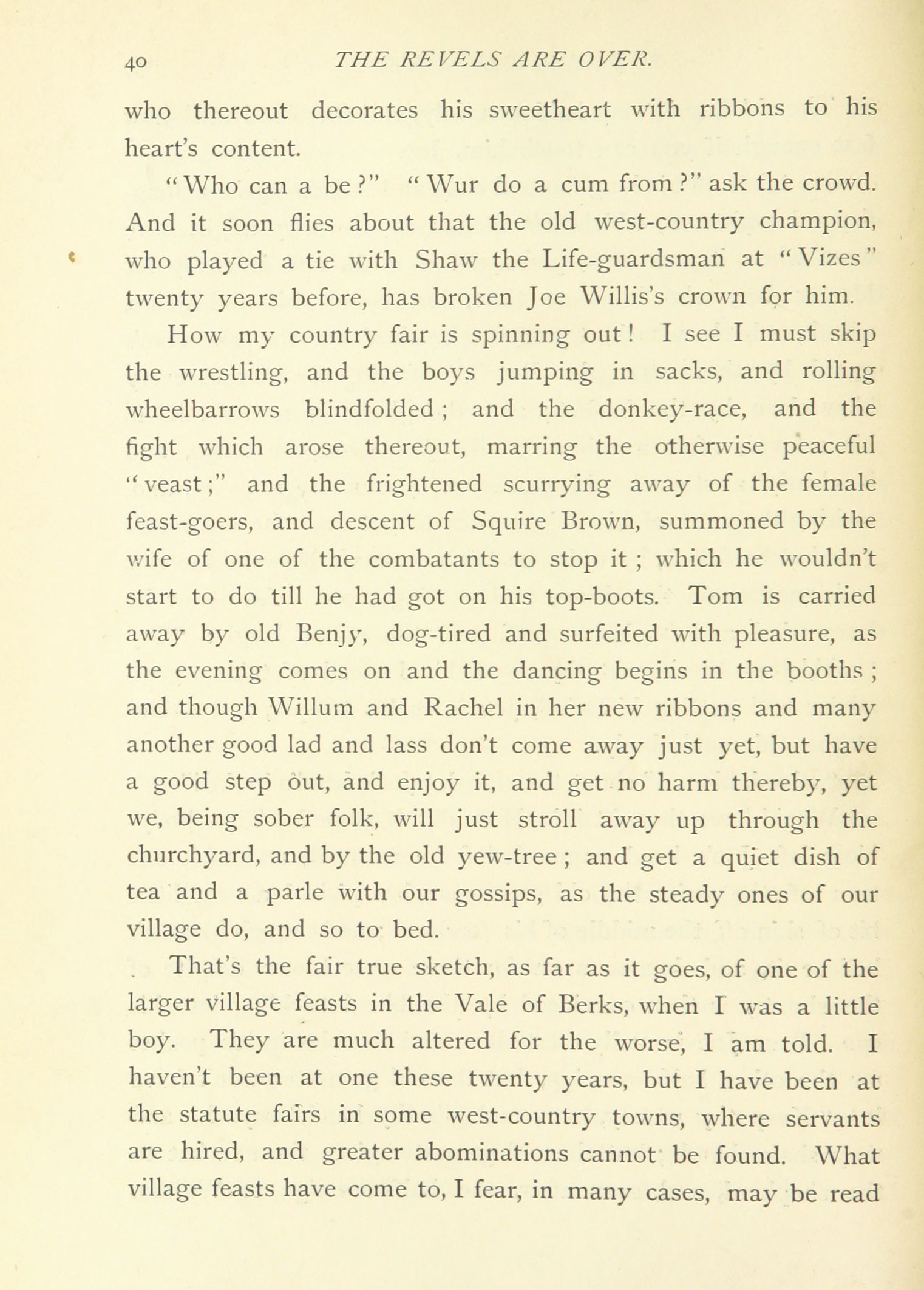 40 THE REVELS ARE OVER.

who thereout decorates his sweetheart with ribbons to his heart's content.

"Who can a be?" "Wur do a cum from?" ask the crowd. And it soon flies about that the old west-country champion, who played a tie with Shaw the Life-guardsman at "Vizes" twenty years before, has broken Joe Willis's crown for him.

How my country fair is spinning out! I see I must skip the wrestling, and the boys jumping in sacks, and rolling wheelbarrows blindfolded; and the donkey-race, and the fight which arose thereout, marring the otherwise peaceful "veast;" and the frightened scurrying away of the female feast-goers, and descent of Squire Brown, summoned by the wife of one of the combatants to stop it; which he wouldn't start to do till he had got on his top-boots. Tom is carried away by old Benjy, dog-tired and surfeited with pleasure, as the evening comes on and the dancing begins in the booths; and though Willum and Rachel in her new ribbons and many another good lad and lass don't come away just yet, but have a good step out, and enjoy it, and get no harm thereby, yet we, being sober folk, will just stroll away up through the churchyard, and by the old yew-tree; and get a quiet dish of tea and a parle with our gossips, as the steady ones of our village do, and so to bed.

That's the fair true sketch, as far as it goes, of one of the larger village feasts in the Vale of Berks, when I was a little boy. They are much altered for the worse, I am told. I haven't been at one these twenty years, but I have been at the statute fairs in some west-country towns, where servants are hired, and greater abominations cannot be found. What village feasts have come to, I fear, in many cases, may be read